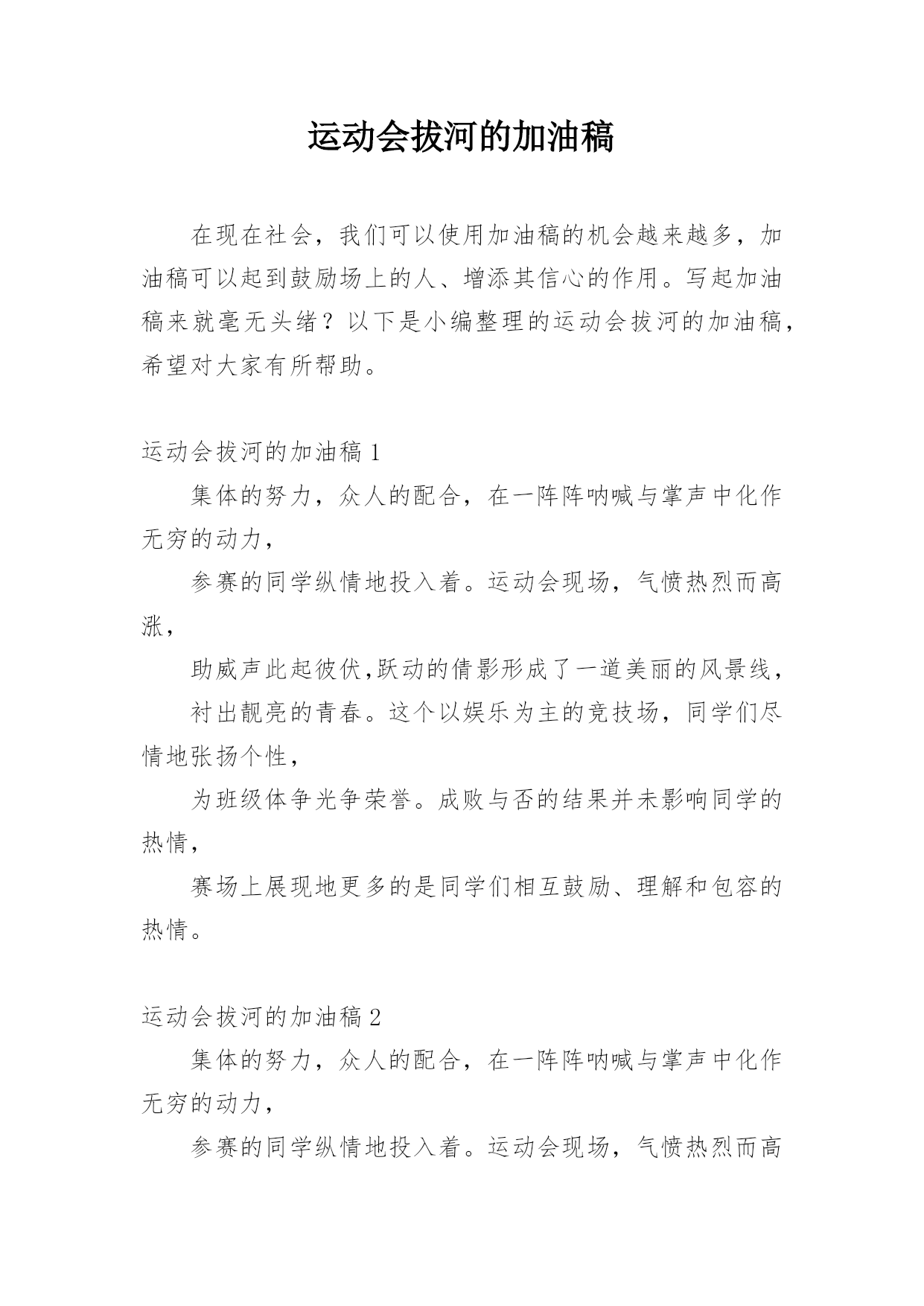 运动会拔河的加油稿

在现在社会，我们可以使用加油稿的机会越来越多，加油稿可以起到鼓励场上的人、增添其信心的作用。写起加油稿来就毫无头绪？以下是小编整理的运动会拔河的加油稿，希望对大家有所帮助。

运动会拔河的加油稿 1

集体的努力，众人的配合，在一阵阵呐喊与掌声中化作无穷的动力，

参赛的同学纵情地投入着。运动会现场，气愤热烈而高涨，

助威声此起彼伏,跃动的倩影形成了一道美丽的风景线，

衬出靓亮的青春。这个以娱乐为主的竞技场，同学们尽情地张扬个性，

为班级体争光争荣誉。成败与否的结果并未影响同学的热情，

赛场上展现地更多的是同学们相互鼓励、理解和包容的热情。

运动会拔河的加油稿 2

集体的努力，众人的配合，在一阵阵呐喊与掌声中化作无穷的动力，

参赛的同学纵情地投入着。运动会现场，气愤热烈而高